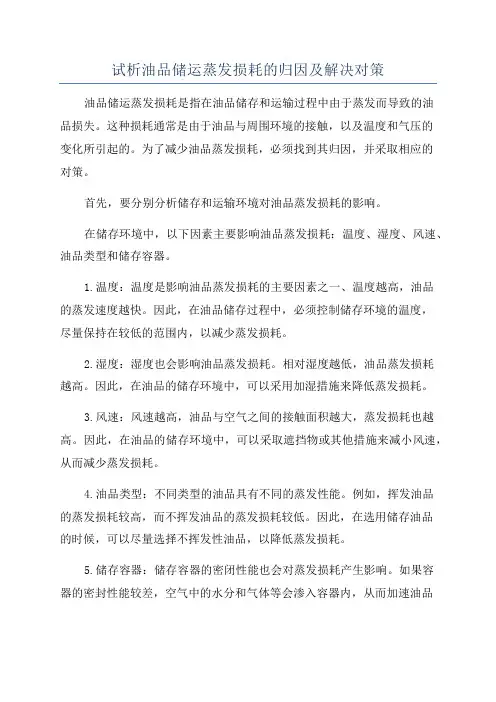 试析油品储运蒸发损耗的归因及解决对策

油品储运蒸发损耗是指在油品储存和运输过程中由于蒸发而导致的油品损失。这种损耗通常是由于油品与周围环境的接触，以及温度和气压的变化所引起的。为了减少油品蒸发损耗，必须找到其归因，并采取相应的对策。

首先，要分别分析储存和运输环境对油品蒸发损耗的影响。

在储存环境中，以下因素主要影响油品蒸发损耗：温度、湿度、风速、油品类型和储存容器。

1.温度：温度是影响油品蒸发损耗的主要因素之一、温度越高，油品的蒸发速度越快。因此，在油品储存过程中，必须控制储存环境的温度，尽量保持在较低的范围内，以减少蒸发损耗。

2.湿度：湿度也会影响油品蒸发损耗。相对湿度越低，油品蒸发损耗越高。因此，在油品的储存环境中，可以采用加湿措施来降低蒸发损耗。

3.风速：风速越高，油品与空气之间的接触面积越大，蒸发损耗也越高。因此，在油品的储存环境中，可以采取遮挡物或其他措施来减小风速，从而减少蒸发损耗。

4.油品类型：不同类型的油品具有不同的蒸发性能。例如，挥发油品的蒸发损耗较高，而不挥发油品的蒸发损耗较低。因此，在选用储存油品的时候，可以尽量选择不挥发性油品，以降低蒸发损耗。

5.储存容器：储存容器的密闭性能也会对蒸发损耗产生影响。如果容器的密封性能较差，空气中的水分和气体等会渗入容器内，从而加速油品